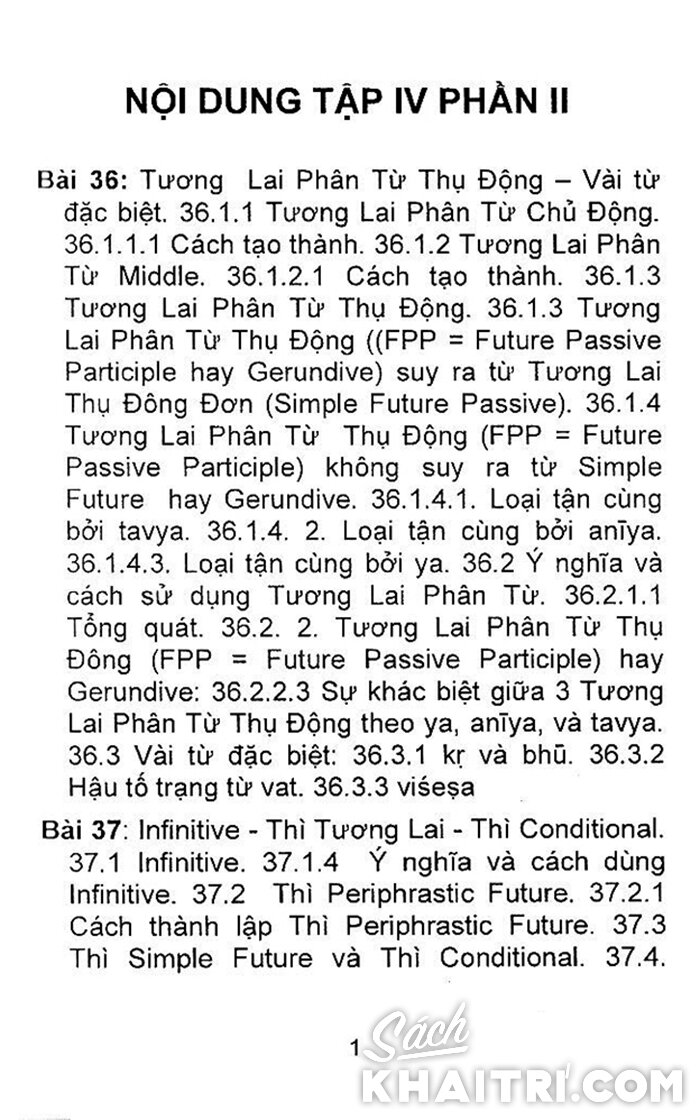 NỘI DUNG TẬP IV PHẦN II

Bài 36: Tương Lai Phân Từ Thụ Động – Vài từ đặc biệt. 36.1.1 Tương Lai Phân Từ Chủ Động. 36.1.1.1 Cách tạo thành. 36.1.2 Tương Lai Phân Từ Middle. 36.1.2.1 Cách tạo thành. 36.1.3 Tương Lai Phân Từ Thụ Động. 36.1.3 Tương Lai Phân Từ Thụ Động ((FPP = Future Passive Participle hay Gerundive) suy ra từ Tương Lai Thụ Đông Đơn (Simple Future Passive). 36.1.4 Tương Lai Phân Từ Thụ Động (FPP = Future Passive Participle) không suy ra từ Simple Future hay Gerundive. 36.1.4.1. Loại tận cùng bởi tavya. 36.1.4. 2. Loại tận cùng bởi anīya. 36.1.4.3. Loại tận cùng bởi ya. 36.2 Ý nghĩa và cách sử dụng Tương Lai Phân Từ. 36.2.1.1 Tổng quát. 36.2. 2. Tương Lai Phân Từ Thụ Đông (FPP = Future Passive Participle) hay Gerundive: 36.2.2.3 Sự khác biệt giữa 3 Tương Lai Phân Từ Thụ Động theo ya, anīya, và tavya. 36.3 Vài từ đặc biệt: 36.3.1 kṛ và bhū. 36.3.2 Hậu tố trạng từ vat. 36.3.3 viśeṣa

Bài 37: Infinitive - Thì Tương Lai - Thì Conditional. 37.1 Infinitive. 37.1.4 Ý nghĩa và cách dùng Infinitive. 37.2 Thì Periphrastic Future. 37.2.1 Cách thành lập Thì Periphrastic Future. 37.3 Thì Simple Future và Thì Conditional. 37.4.

1

Sách KHAITRI.COM